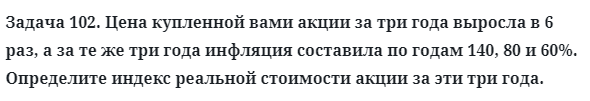 Задача 102. Цена купленной вами акции за три года выросла в 6 раз, а за те же три года инфляция составила по годам 140, 80 и 60%. Определите индекс реальной стоимости акции за эти три года.